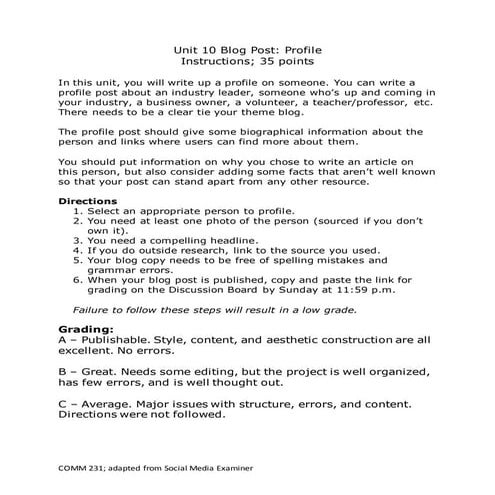 Unit 10 Blog Post: Profile
Instructions; 35 points

In this unit, you will write up a profile on someone. You can write a profile post about an industry leader, someone who's up and coming in your industry, a business owner, a volunteer, a teacher/professor, etc. There needs to be a clear tie your theme blog.

The profile post should give some biographical information about the person and links where users can find more about them.

You should put information on why you chose to write an article on this person, but also consider adding some facts that aren't well known so that your post can stand apart from any other resource.

Directions
1. Select an appropriate person to profile.
2. You need at least one photo of the person (sourced if you don't own it).
3. You need a compelling headline.
4. If you do outside research, link to the source you used.
5. Your blog copy needs to be free of spelling mistakes and grammar errors.
6. When your blog post is published, copy and paste the link for grading on the Discussion Board by Sunday at 11:59 p.m.

Failure to follow these steps will result in a low grade.

Grading:
A – Publishable. Style, content, and aesthetic construction are all excellent. No errors.

B – Great. Needs some editing, but the project is well organized, has few errors, and is well thought out.

C – Average. Major issues with structure, errors, and content. Directions were not followed.

COMM 231; adapted from Social Media Examiner